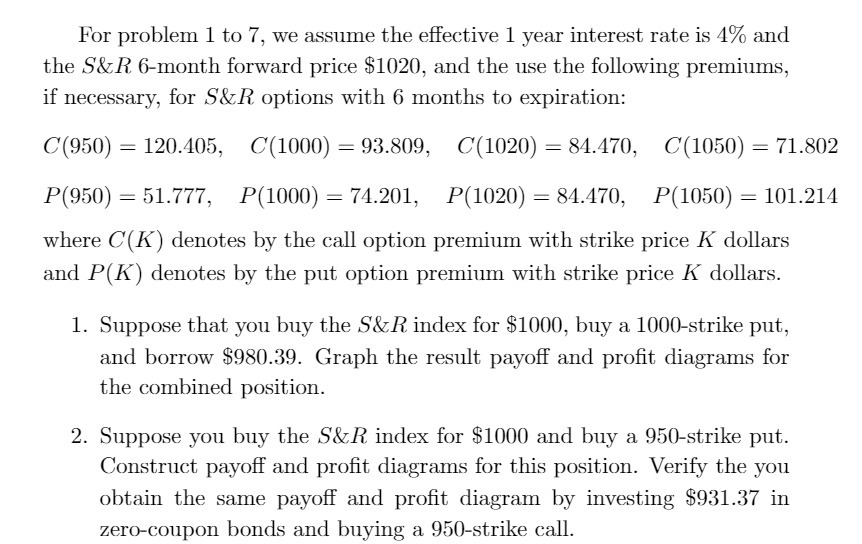 For problem 1 to 7, we assume the effective 1 year interest rate is 4% and the $S\&R$ 6-month forward price \$1020, and the use the following premiums, if necessary, for $S\&R$ options with 6 months to expiration:

$C(950) = 120.405, \quad C(1000) = 93.809, \quad C(1020) = 84.470, \quad C(1050) = 71.802$

$P(950) = 51.777, \quad P(1000) = 74.201, \quad P(1020) = 84.470, \quad P(1050) = 101.214$

where $C(K)$ denotes by the call option premium with strike price $K$ dollars and $P(K)$ denotes by the put option premium with strike price $K$ dollars.

1. Suppose that you buy the $S\&R$ index for \$1000, buy a 1000-strike put, and borrow \$980.39. Graph the result payoff and profit diagrams for the combined position.

2. Suppose you buy the $S\&R$ index for \$1000 and buy a 950-strike put. Construct payoff and profit diagrams for this position. Verify the you obtain the same payoff and profit diagram by investing \$931.37 in zero-coupon bonds and buying a 950-strike call.